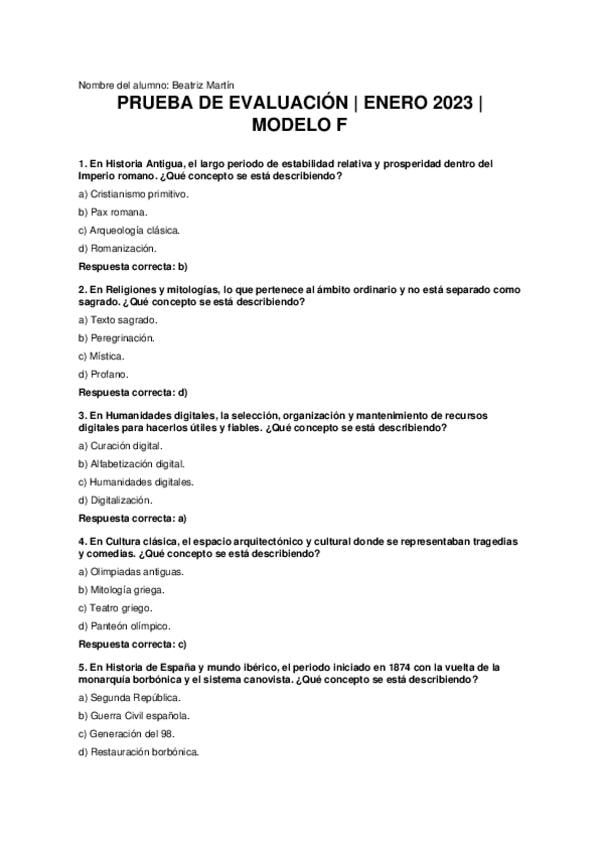 Nombre del alumno: Beatriz Martín

PRUEBA DE EVALUACIÓN | ENERO 2023 | MODELO F

1. En Historia Antigua, el largo periodo de estabilidad relativa y prosperidad dentro del Imperio romano. ¿Qué concepto se está describiendo?

a) Cristianismo primitivo.

b) Pax romana.

c) Arqueología clásica.

d) Romanización.

Respuesta correcta: b)

2. En Religiones y mitologías, lo que pertenece al ámbito ordinario y no está separado como sagrado. ¿Qué concepto se está describiendo?

a) Texto sagrado.

b) Peregrinación.

c) Mística.

d) Profano.

Respuesta correcta: d)

3. En Humanidades digitales, la selección, organización y mantenimiento de recursos digitales para hacerlos útiles y fiables. ¿Qué concepto se está describiendo?

a) Curación digital.

b) Alfabetización digital.

c) Humanidades digitales.

d) Digitalización.

Respuesta correcta: a)

4. En Cultura clásica, el espacio arquitectónico y cultural donde se representaban tragedias y comedias. ¿Qué concepto se está describiendo?

a) Olimpiadas antiguas.

b) Mitología griega.

c) Teatro griego.

d) Panteón olímpico.

Respuesta correcta: c)

5. En Historia de España y mundo ibérico, el periodo iniciado en 1874 con la vuelta de la monarquía borbónica y el sistema canovista. ¿Qué concepto se está describiendo?

a) Segunda República.

b) Guerra Civil española.

c) Generación del 98.

d) Restauración borbónica.